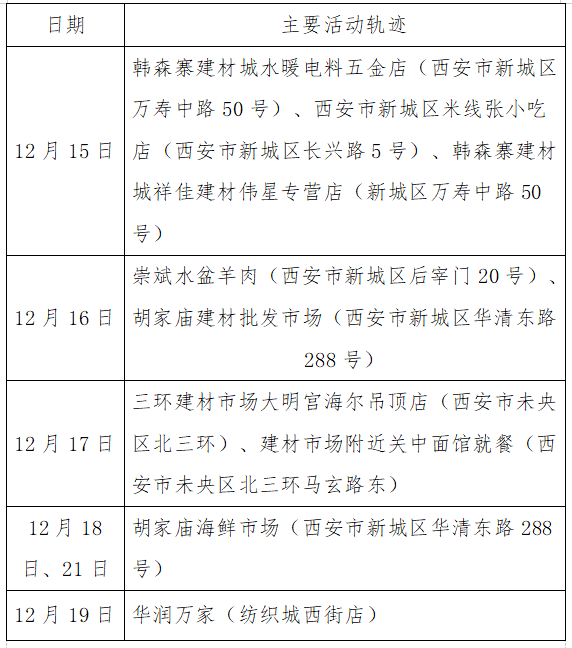 | 日期 | 主要活动轨迹 |
|---|---|
| 12月15日 | 韩森寨建材城水暖电料五金店（西安市新城区万寿中路50号）、西安市新城区米线张小吃店（西安市新城区长兴路5号）、韩森寨建材城祥佳建材伟星专营店（新城区万寿中路50号） |
| 12月16日 | 崇斌水盆羊肉（西安市新城区后宰门20号）、胡家庙建材批发市场（西安市新城区华清东路288号） |
| 12月17日 | 三环建材市场大明宫海尔吊顶店（西安市未央区北三环）、建材市场附近关中面馆就餐（西安市未央区北三环马玄路东） |
| 12月18日、21日 | 胡家庙海鲜市场（西安市新城区华清东路288号） |
| 12月19日 | 华润万家（纺织城西街店） |